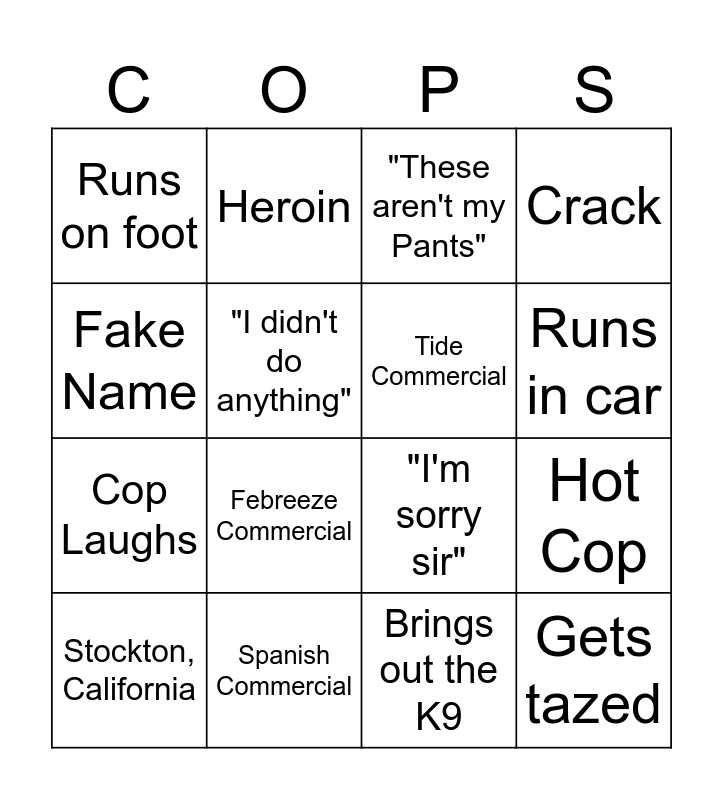 | C | O | P | S |
|---|---|---|---|
| Runs on foot | Heroin | "These aren't my Pants" | Crack |
| Fake Name | "I didn't do anything" | Tide Commercial | Runs in car |
| Cop Laughs | Febreeze Commercial | "I'm sorry sir" | Hot Cop |
| Stockton, California | Spanish Commercial | Brings out the K9 | Gets tazed |